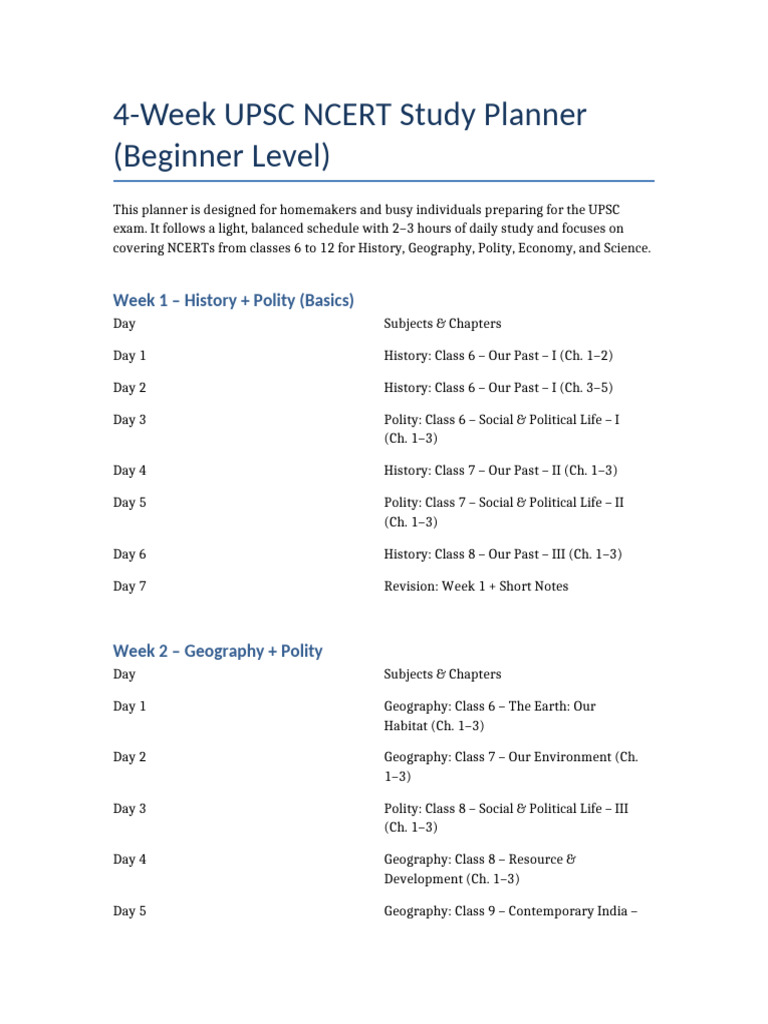 4-Week UPSC NCERT Study Planner (Beginner Level)

This planner is designed for homemakers and busy individuals preparing for the UPSC exam. It follows a light, balanced schedule with 2–3 hours of daily study and focuses on covering NCERTs from classes 6 to 12 for History, Geography, Polity, Economy, and Science.

Week 1 – History + Polity (Basics)

| Day | Subjects & Chapters |
|---|---|
| Day 1 | History: Class 6 – Our Past – I (Ch. 1–2) |
| Day 2 | History: Class 6 – Our Past – I (Ch. 3–5) |
| Day 3 | Polity: Class 6 – Social & Political Life – I (Ch. 1–3) |
| Day 4 | History: Class 7 – Our Past – II (Ch. 1–3) |
| Day 5 | Polity: Class 7 – Social & Political Life – II (Ch. 1–3) |
| Day 6 | History: Class 8 – Our Past – III (Ch. 1–3) |
| Day 7 | Revision: Week 1 + Short Notes |

Week 2 – Geography + Polity

| Day | Subjects & Chapters |
|---|---|
| Day 1 | Geography: Class 6 – The Earth: Our Habitat (Ch. 1–3) |
| Day 2 | Geography: Class 7 – Our Environment (Ch. 1–3) |
| Day 3 | Polity: Class 8 – Social & Political Life – III (Ch. 1–3) |
| Day 4 | Geography: Class 8 – Resource & Development (Ch. 1–3) |
| Day 5 | Geography: Class 9 – Contemporary India – |